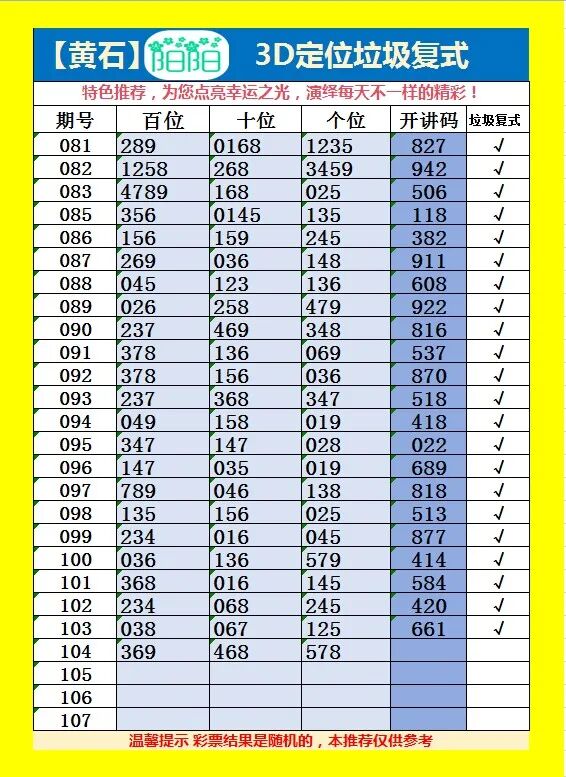 【黄石】阳阳 3D定位垃圾复式

特色推荐，为您点亮幸运之光，演绎每天不一样的精彩！

| 期号 | 百位 | 十位 | 个位 | 开讲码 | 垃圾复式 |
|---|---|---|---|---|---|
| 081 | 289 | 0168 | 1235 | 827 | √ |
| 082 | 1258 | 268 | 3459 | 942 | √ |
| 083 | 4789 | 168 | 025 | 506 | √ |
| 085 | 356 | 0145 | 135 | 118 | √ |
| 086 | 156 | 159 | 245 | 382 | √ |
| 087 | 269 | 036 | 148 | 911 | √ |
| 088 | 045 | 123 | 136 | 608 | √ |
| 089 | 026 | 258 | 479 | 922 | √ |
| 090 | 237 | 469 | 348 | 816 | √ |
| 091 | 378 | 136 | 069 | 537 | √ |
| 092 | 378 | 156 | 036 | 870 | √ |
| 093 | 237 | 368 | 347 | 518 | √ |
| 094 | 049 | 158 | 019 | 418 | √ |
| 095 | 347 | 147 | 028 | 022 | √ |
| 096 | 147 | 035 | 019 | 689 | √ |
| 097 | 789 | 046 | 138 | 818 | √ |
| 098 | 135 | 156 | 025 | 513 | √ |
| 099 | 234 | 016 | 045 | 877 | √ |
| 100 | 036 | 136 | 579 | 414 | √ |
| 101 | 368 | 016 | 145 | 584 | √ |
| 102 | 234 | 068 | 245 | 420 | √ |
| 103 | 038 | 067 | 125 | 661 | √ |
| 104 | 369 | 468 | 578 | | |
| 105 | | | | | |
| 106 | | | | | |
| 107 | | | | | |

温馨提示 彩票结果是随机的，本推荐仅供参考